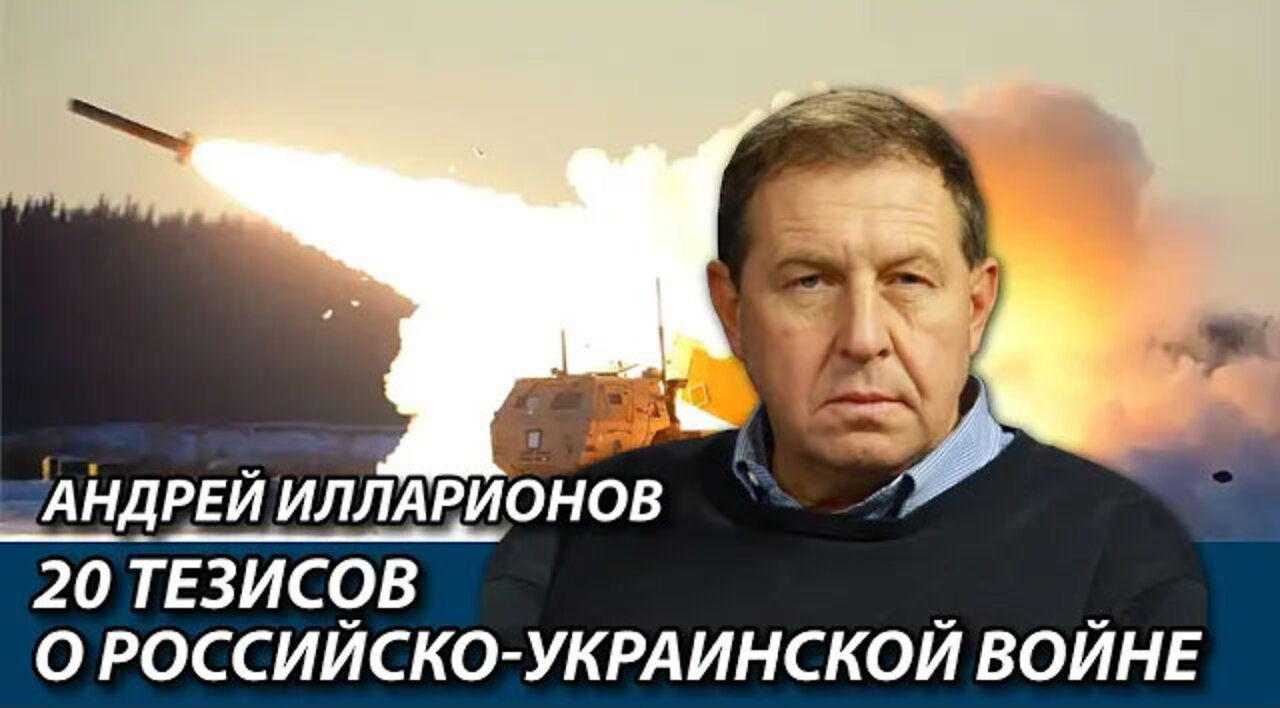 АНДРЕЙ ИЛЛАРИОНОВ
20 ТЕЗИСОВ
О РОССИЙСКО-УКРАИНСКОЙ ВОЙНЕ